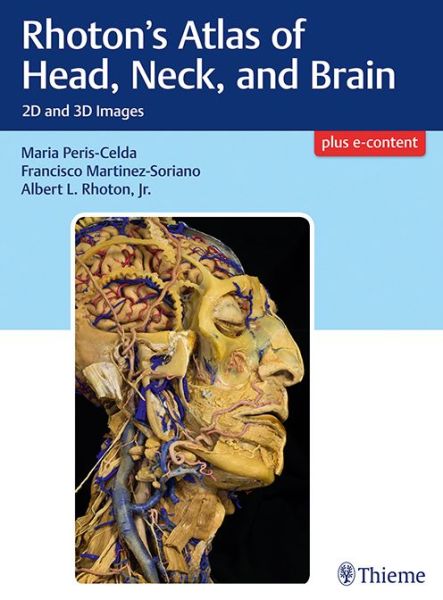 Rhoton's Atlas of Head, Neck, and Brain

2D and 3D Images

plus e-content

Maria Peris-Celda
Francisco Martinez-Soriano
Albert L. Rhoton, Jr.

Thieme